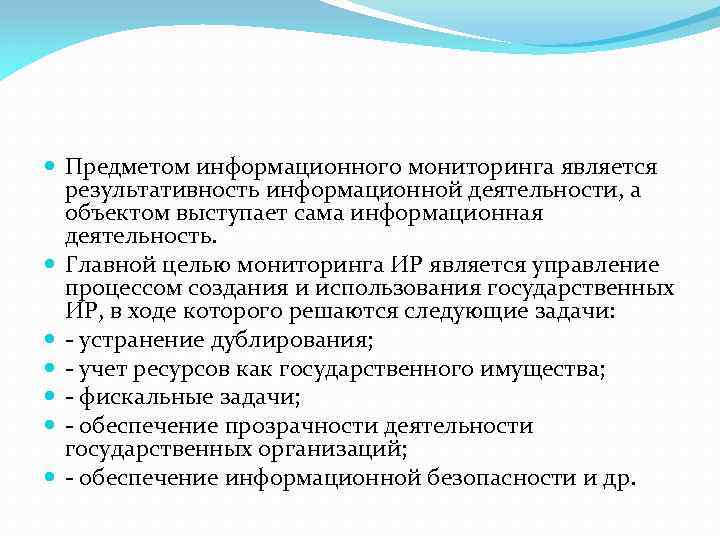 Предметом информационного мониторинга является результативность информационной деятельности, а объектом выступает сама информационная деятельность.

Главной целью мониторинга ИР является управление процессом создания и использования государственных ИР, в ходе которого решаются следующие задачи:

- устранение дублирования;

- учет ресурсов как государственного имущества;

- фискальные задачи;

- обеспечение прозрачности деятельности государственных организаций;

- обеспечение информационной безопасности и др.